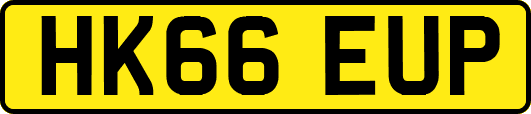 HK66 EUP